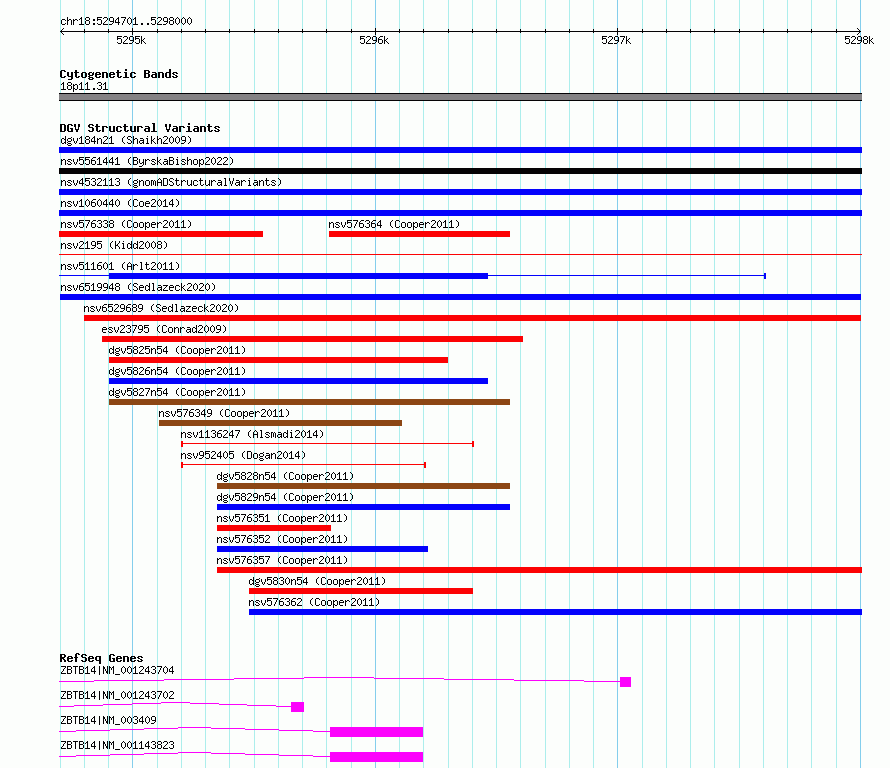 chr18:5294701..5298000

5295k 5296k 5297k 5298k

Cytogenetic Bands
18p11.31

DGV Structural Variants
dgv184n21 (Shaikh2009)
nsv5561441 (ByrskaBishop2022)
nsv4532113 (gnomADStructuralVariants)
nsv1060440 (Coe2014)
nsv576338 (Cooper2011)
nsv576364 (Cooper2011)
nsv2195 (Kidd2008)
nsv511601 (Arlt2011)
nsv6519948 (Sedlazeck2020)
nsv6529689 (Sedlazeck2020)
esv23795 (Conrad2009)
dgv5825n54 (Cooper2011)
dgv5826n54 (Cooper2011)
dgv5827n54 (Cooper2011)
nsv576349 (Cooper2011)
nsv1136247 (Alsmadi2014)
nsv952405 (Dogan2014)
dgv5828n54 (Cooper2011)
dgv5829n54 (Cooper2011)
nsv576351 (Cooper2011)
nsv576352 (Cooper2011)
nsv576357 (Cooper2011)
dgv5830n54 (Cooper2011)
nsv576362 (Cooper2011)

RefSeq Genes
ZBTB14|NM_001243704
ZBTB14|NM_001243702
ZBTB14|NM_003409
ZBTB14|NM_001143823